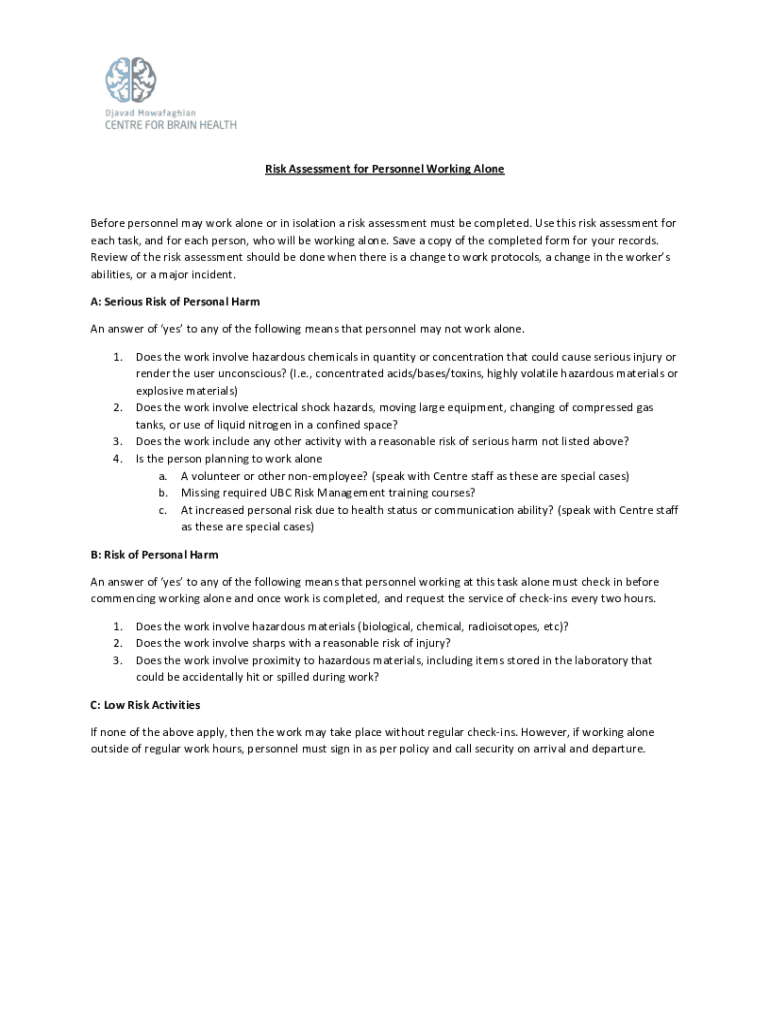 Djavad Mowafaghian
CENTRE FOR BRAIN HEALTH

Risk Assessment for Personnel Working Alone

Before personnel may work alone or in isolation a risk assessment must be completed. Use this risk assessment for each task, and for each person, who will be working alone. Save a copy of the completed form for your records. Review of the risk assessment should be done when there is a change to work protocols, a change in the worker's abilities, or a major incident.

A: Serious Risk of Personal Harm

An answer of 'yes' to any of the following means that personnel may not work alone.

1. Does the work involve hazardous chemicals in quantity or concentration that could cause serious injury or render the user unconscious? (I.e., concentrated acids/bases/toxins, highly volatile hazardous materials or explosive materials)
2. Does the work involve electrical shock hazards, moving large equipment, changing of compressed gas tanks, or use of liquid nitrogen in a confined space?
3. Does the work include any other activity with a reasonable risk of serious harm not listed above?
4. Is the person planning to work alone
a. A volunteer or other non-employee? (speak with Centre staff as these are special cases)
b. Missing required UBC Risk Management training courses?
c. At increased personal risk due to health status or communication ability? (speak with Centre staff as these are special cases)

B: Risk of Personal Harm

An answer of 'yes' to any of the following means that personnel working at this task alone must check in before commencing working alone and once work is completed, and request the service of check-ins every two hours.

1. Does the work involve hazardous materials (biological, chemical, radioisotopes, etc)?
2. Does the work involve sharps with a reasonable risk of injury?
3. Does the work involve proximity to hazardous materials, including items stored in the laboratory that could be accidentally hit or spilled during work?

C: Low Risk Activities

If none of the above apply, then the work may take place without regular check-ins. However, if working alone outside of regular work hours, personnel must sign in as per policy and call security on arrival and departure.